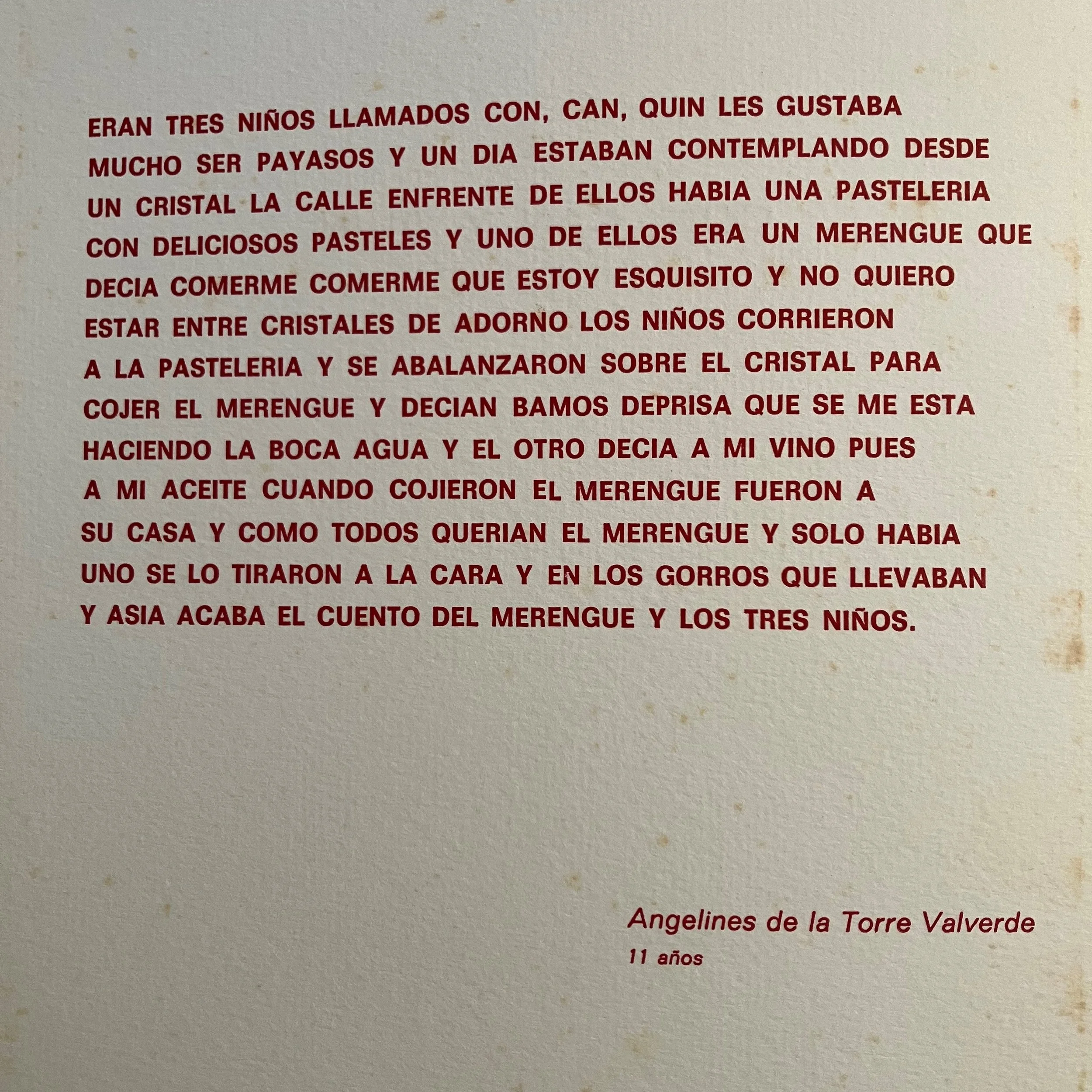 ERAN TRES NIÑOS LLAMADOS CON, CAN, QUIN LES GUSTABA MUCHO SER PAYASOS Y UN DIA ESTABAN CONTEMPLANDO DESDE UN CRISTAL LA CALLE ENFRENTE DE ELLOS HABIA UNA PASTELERIA CON DELICIOSOS PASTELES Y UNO DE ELLOS ERA UN MERENGUE QUE DECIA COMERME COMERME QUE ESTOY ESQUISITO Y NO QUIERO ESTAR ENTRE CRISTALES DE ADORNO LOS NIÑOS CORRIERON A LA PASTELERIA Y SE ABALANZARON SOBRE EL CRISTAL PARA COJER EL MERENGUE Y DECIAN BAMOS DEPRISA QUE SE ME ESTA HACIENDO LA BOCA AGUA Y EL OTRO DECIA A MI VINO PUES A MI ACEITE CUANDO COJIERON EL MERENGUE FUERON A SU CASA Y COMO TODOS QUERIAN EL MERENGUE Y SOLO HABIA UNO SE LO TIRARON A LA CARA Y EN LOS GORROS QUE LLEVABAN Y ASIA ACABA EL CUENTO DEL MERENGUE Y LOS TRES NIÑOS.

Angelines de la Torre Valverde
11 años